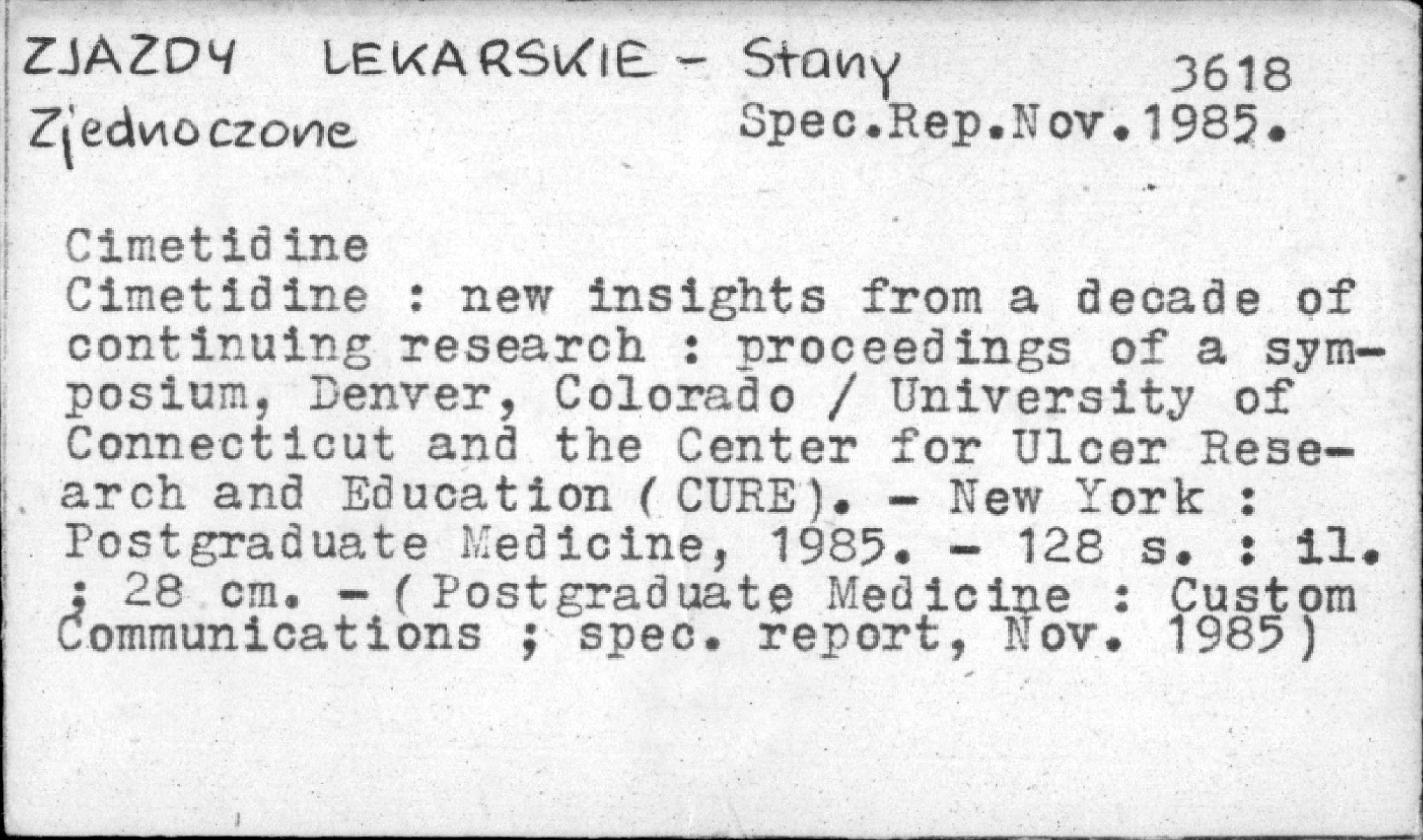 ZJAZDY LEKARSKIE - Stany Zjednoczone

3618
Spec.Rep.Nov.1985.

Cimetidine

Cimetidine : new insights from a decade of continuing research : proceedings of a symposium, Denver, Colorado / University of Connecticut and the Center for Ulcer Research and Education (CURE). - New York : Postgraduate Medicine, 1985. - 128 s. : il. ; 28 cm. - (Postgraduate Medicine : Custom Communications ; spec. report, Nov. 1985)